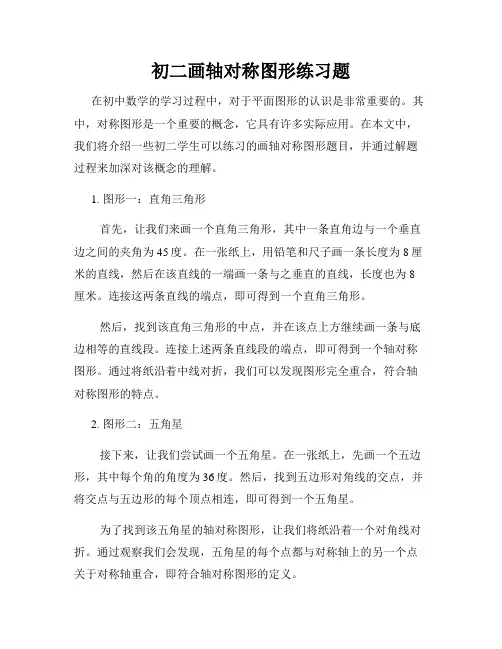 初二画轴对称图形练习题

在初中数学的学习过程中，对于平面图形的认识是非常重要的。其中，对称图形是一个重要的概念，它具有许多实际应用。在本文中，我们将介绍一些初二学生可以练习的画轴对称图形题目，并通过解题过程来加深对该概念的理解。

1. 图形一：直角三角形

首先，让我们来画一个直角三角形，其中一条直角边与一个垂直边之间的夹角为45度。在一张纸上，用铅笔和尺子画一条长度为8厘米的直线，然后在该直线的一端画一条与之垂直的直线，长度也为8厘米。连接这两条直线的端点，即可得到一个直角三角形。

然后，找到该直角三角形的中点，并在该点上方继续画一条与底边相等的直线段。连接上述两条直线段的端点，即可得到一个轴对称图形。通过将纸沿着中线对折，我们可以发现图形完全重合，符合轴对称图形的特点。

2. 图形二：五角星

接下来，让我们尝试画一个五角星。在一张纸上，先画一个五边形，其中每个角的角度为36度。然后，找到五边形对角线的交点，并将交点与五边形的每个顶点相连，即可得到一个五角星。

为了找到该五角星的轴对称图形，让我们将纸沿着一个对角线对折。通过观察我们会发现，五角星的每个点都与对称轴上的另一个点关于对称轴重合，即符合轴对称图形的定义。